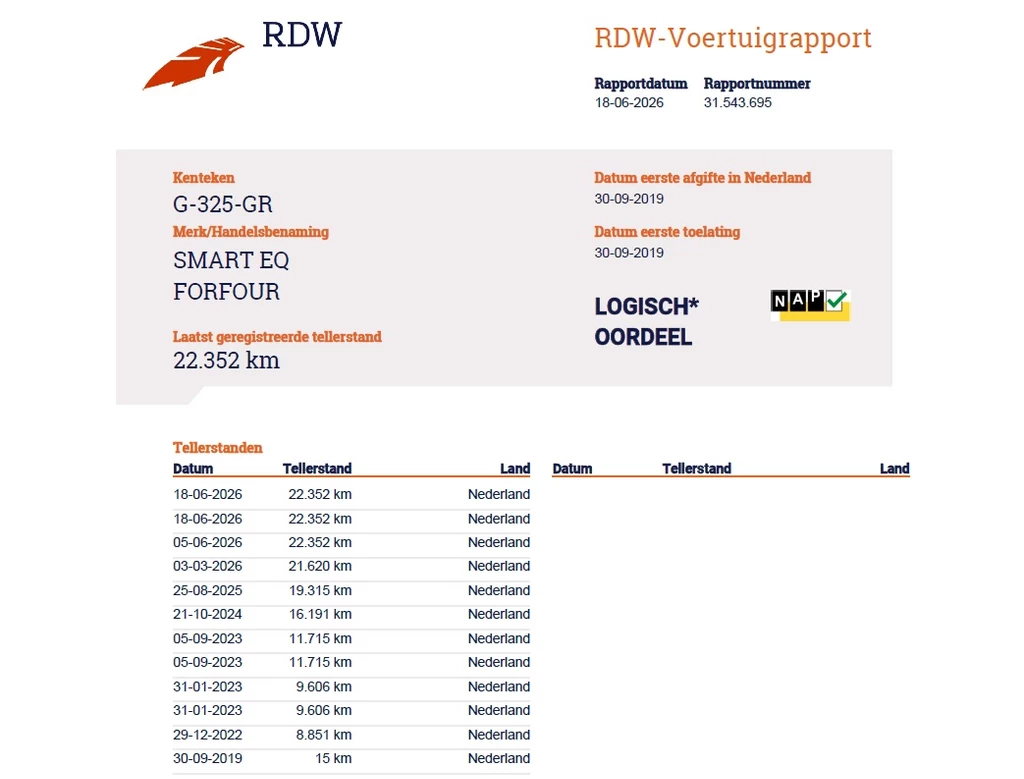 RDW

RDW-Voertuigrapport

Rapportdatum
18-06-2026

Rapportnummer
31.543.695

Kenteken
G-325-GR

Merk/Handelsbenaming
SMART EQ FORFOUR

Laatst geregistreerde tellerstand
22.352 km

Datum eerste afgifte in Nederland
30-09-2019

Datum eerste toelating
30-09-2019

LOGISCH* OORDEEL

NAP

Tellerstanden

| Datum | Tellerstand | Land |
|---|---|---|
| 18-06-2026 | 22.352 km | Nederland |
| 18-06-2026 | 22.352 km | Nederland |
| 05-06-2026 | 22.352 km | Nederland |
| 03-03-2026 | 21.620 km | Nederland |
| 25-08-2025 | 19.315 km | Nederland |
| 21-10-2024 | 16.191 km | Nederland |
| 05-09-2023 | 11.715 km | Nederland |
| 05-09-2023 | 11.715 km | Nederland |
| 31-01-2023 | 9.606 km | Nederland |
| 31-01-2023 | 9.606 km | Nederland |
| 29-12-2022 | 8.851 km | Nederland |
| 30-09-2019 | 15 km | Nederland |

| Datum | Tellerstand | Land |
|---|---|---|